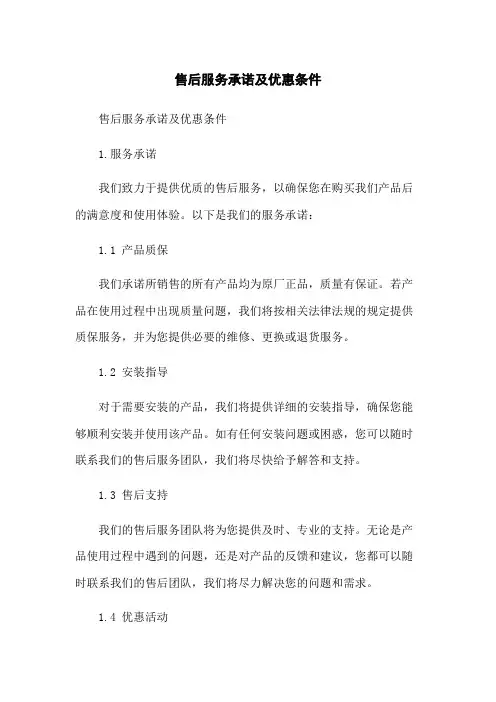 售后服务承诺及优惠条件

售后服务承诺及优惠条件

1.服务承诺

我们致力于提供优质的售后服务，以确保您在购买我们产品后的满意度和使用体验。以下是我们的服务承诺：

1.1 产品质保

我们承诺所销售的所有产品均为原厂正品，质量有保证。若产品在使用过程中出现质量问题，我们将按相关法律法规的规定提供质保服务，并为您提供必要的维修、更换或退货服务。

1.2 安装指导

对于需要安装的产品，我们将提供详细的安装指导，确保您能够顺利安装并使用该产品。如有任何安装问题或困惑，您可以随时联系我们的售后服务团队，我们将尽快给予解答和支持。

1.3 售后支持

我们的售后服务团队将为您提供及时、专业的支持。无论是产品使用过程中遇到的问题，还是对产品的反馈和建议，您都可以随时联系我们的售后团队，我们将尽力解决您的问题和需求。

1.4 优惠活动